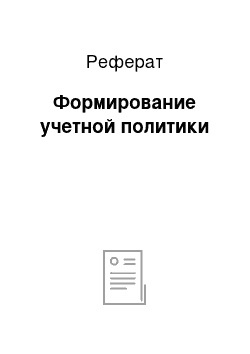 Реферат

Формирование учетной политики